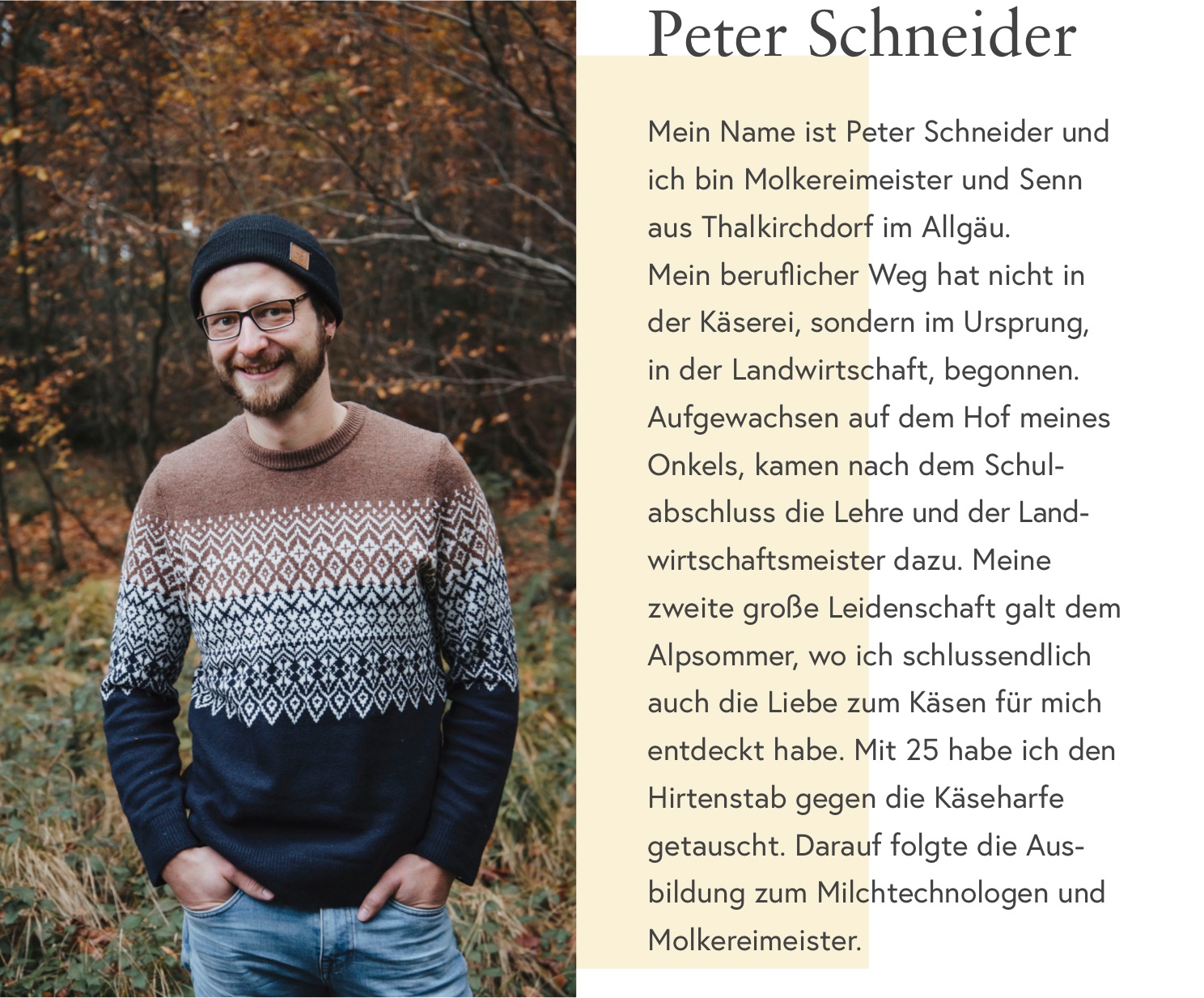 Peter Schneider

Mein Name ist Peter Schneider und ich bin Molkereimeister und Senn aus Thalkirchdorf im Allgäu.
Mein beruflicher Weg hat nicht in der Käserei, sondern im Ursprung, in der Landwirtschaft, begonnen. Aufgewachsen auf dem Hof meines Onkels, kamen nach dem Schulabschluss die Lehre und der Landwirtschaftsmeister dazu. Meine zweite große Leidenschaft galt dem Alpsommer, wo ich schlussendlich auch die Liebe zum Käsen für mich entdeckt habe. Mit 25 habe ich den Hirtenstab gegen die Käseharfe getauscht. Darauf folgte die Ausbildung zum Milchtechnologen und Molkereimeister.